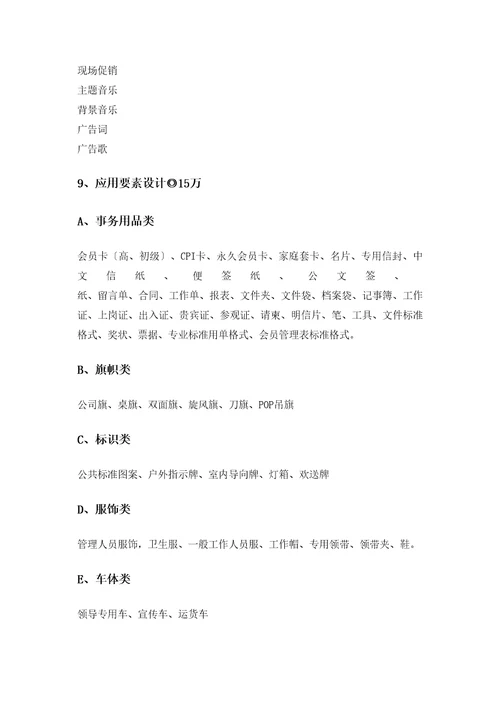 现场促销
主题音乐
背景音乐
广告词
广告歌

9、应用要素设计◎15万

A、事务用品类

会员卡〔高、初级〕、CPI卡、永久会员卡、家庭套卡、名片、专用信封、中文信纸、便签纸、公文签、纸、留言单、合同、工作单、报表、文件夹、文件袋、档案袋、记事簿、工作证、上岗证、出入证、贵宾证、参观证、请柬、明信片、笔、工具、文件标准格式、奖状、票据、专业标准用单格式、会员管理表标准格式。

B、旗帜类

公司旗、桌旗、双面旗、旋风旗、刀旗、POP吊旗

C、标识类

公共标准图案、户外指示牌、室内导向牌、灯箱、欢送牌

D、服饰类

管理人员服饰，卫生服、一般工作人员服、工作帽、专用领带、领带夹、鞋。

E、车体类

领导专用车、宣传车、运货车